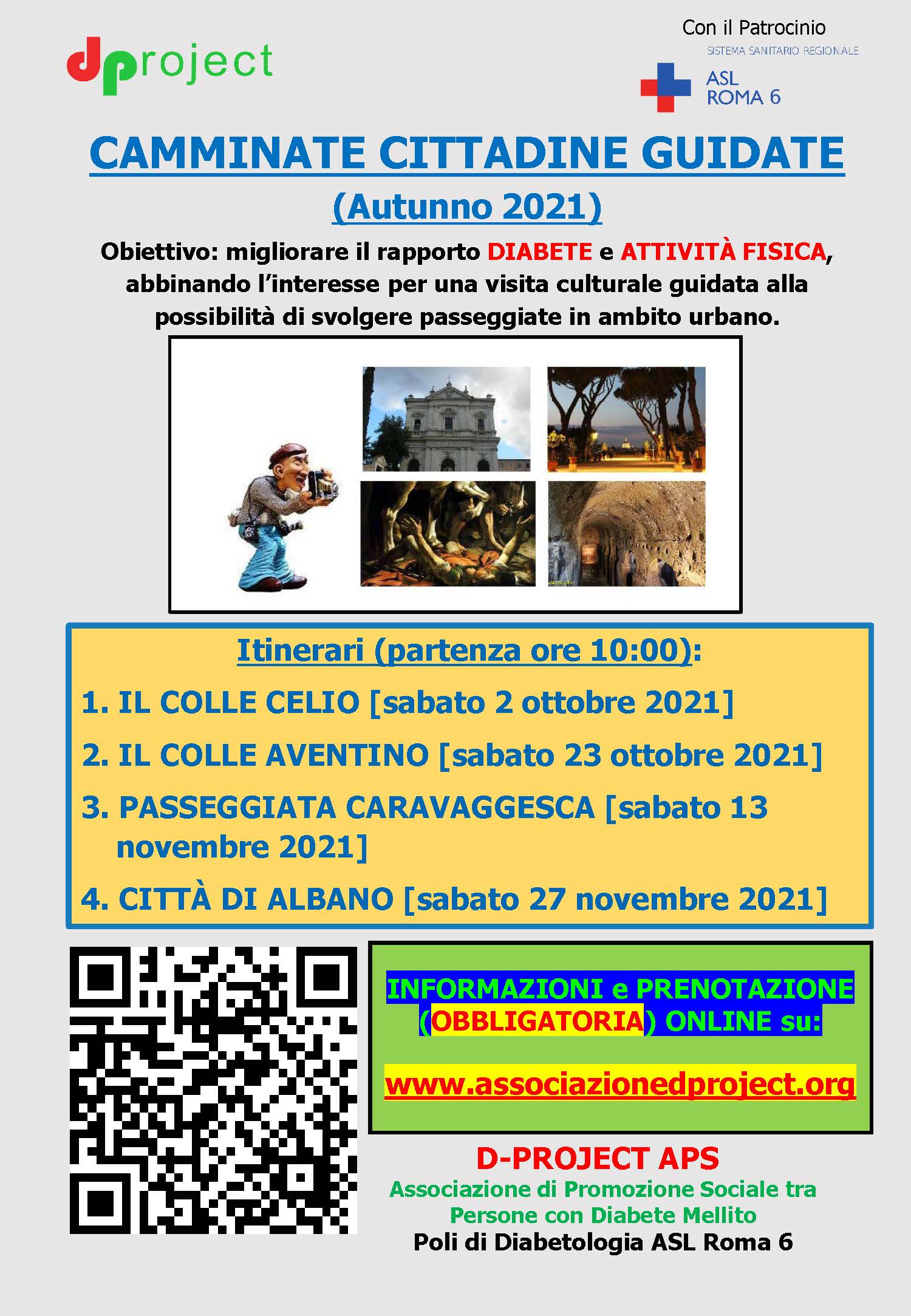 dproject

Con il Patrocinio
SISTEMA SANITARIO REGIONALE
ASL ROMA 6

CAMMINATE CITTADINE GUIDATE
(Autunno 2021)

Obiettivo: migliorare il rapporto DIABETE e ATTIVITÀ FISICA, abbinando l'interesse per una visita culturale guidata alla possibilità di svolgere passeggiate in ambito urbano.

Itinerari (partenza ore 10:00):
1. IL COLLE CELIO [sabato 2 ottobre 2021]
2. IL COLLE AVENTINO [sabato 23 ottobre 2021]
3. PASSEGGIATA CARAVAGGESCA [sabato 13 novembre 2021]
4. CITTÀ DI ALBANO [sabato 27 novembre 2021]

INFORMAZIONI e PRENOTAZIONE (OBBLIGATORIA) ONLINE su:

www.associazionedproject.org

D-PROJECT APS
Associazione di Promozione Sociale tra Persone con Diabete Mellito
Poli di Diabetologia ASL Roma 6